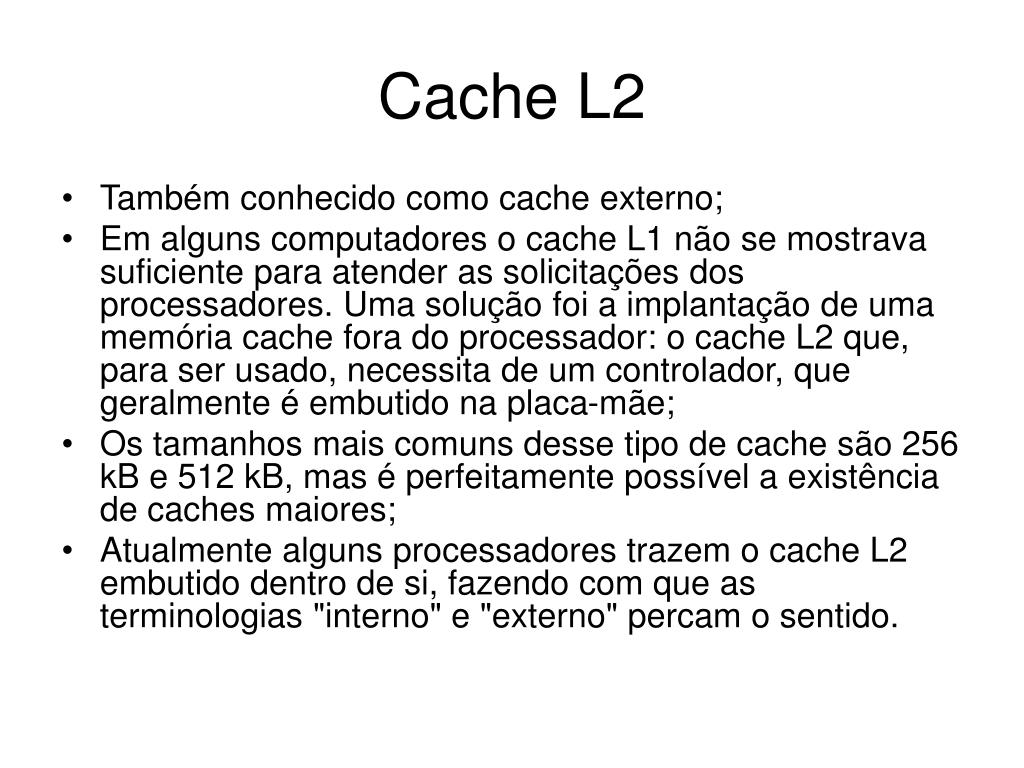 Cache L2

• Também conhecido como cache externo;
• Em alguns computadores o cache L1 não se mostrava suficiente para atender as solicitações dos processadores. Uma solução foi a implantação de uma memória cache fora do processador: o cache L2 que, para ser usado, necessita de um controlador, que geralmente é embutido na placa-mãe;
• Os tamanhos mais comuns desse tipo de cache são 256 kB e 512 kB, mas é perfeitamente possível a existência de caches maiores;
• Atualmente alguns processadores trazem o cache L2 embutido dentro de si, fazendo com que as terminologias "interno" e "externo" percam o sentido.